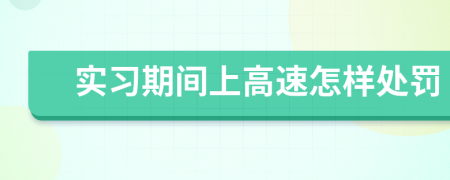 实习期间上高速怎样处罚